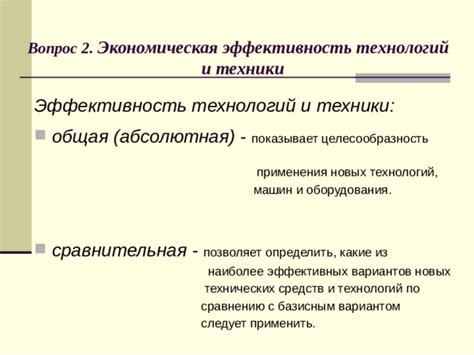 Вопрос 2. Экономическая эффективность технологий и техники

Эффективность технологий и техники:

общая (абсолютная) - показывает целесообразность применения новых технологий, машин и оборудования.

сравнительная - позволяет определить, какие из наиболее эффективных вариантов новых технических средств и технологий по сравнению с базисным вариантом следует применить.